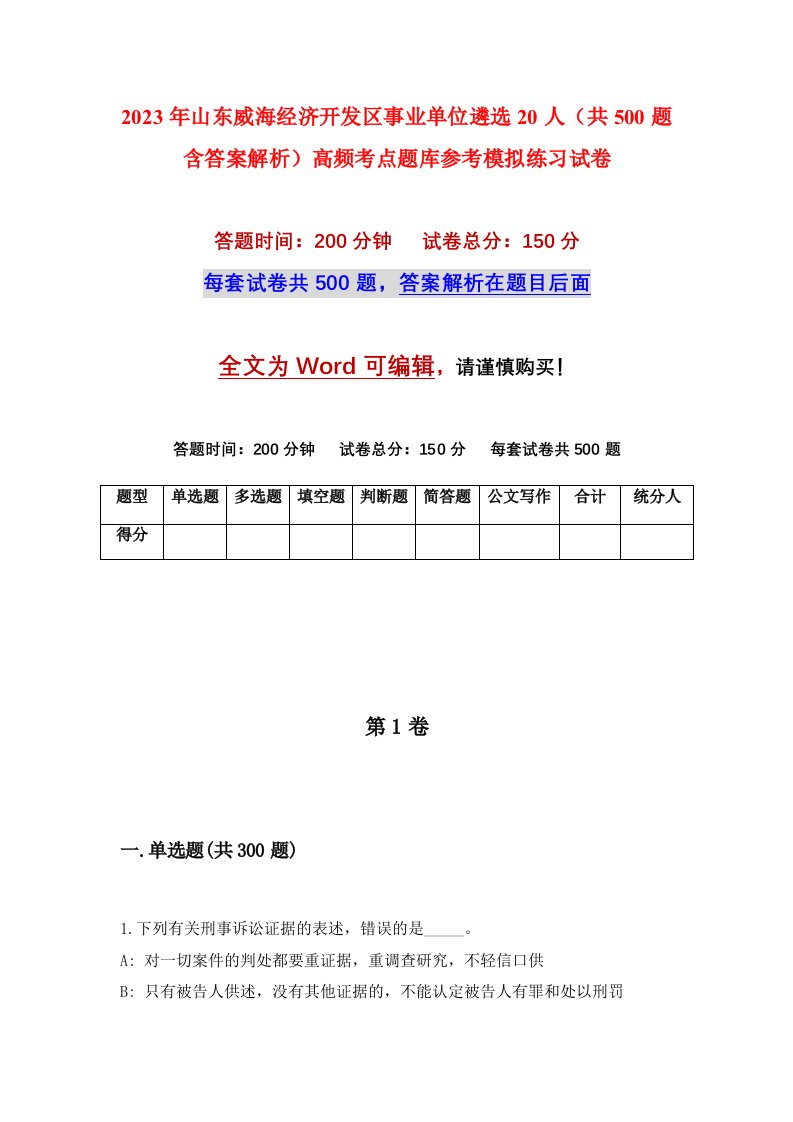 2023年山东威海经济开发区事业单位遴选20人（共500题含答案解析）高频考点题库参考模拟练习试卷

答题时间：200分钟　试卷总分：150分

每套试卷共500题，答案解析在题目后面

全文为Word可编辑，请谨慎购买！

答题时间：200分钟　试卷总分：150分　每套试卷共500题

| 题型 | 单选题 | 多选题 | 填空题 | 判断题 | 简答题 | 公文写作 | 合计 | 统分人 |
|---|---|---|---|---|---|---|---|---|
| 得分 | | | | | | | | |

第1卷

一.单选题(共300题)

1.下列有关刑事诉讼证据的表述，错误的是_____。

A: 对一切案件的判处都要重证据，重调查研究，不轻信口供

B: 只有被告人供述，没有其他证据的，不能认定被告人有罪和处以刑罚